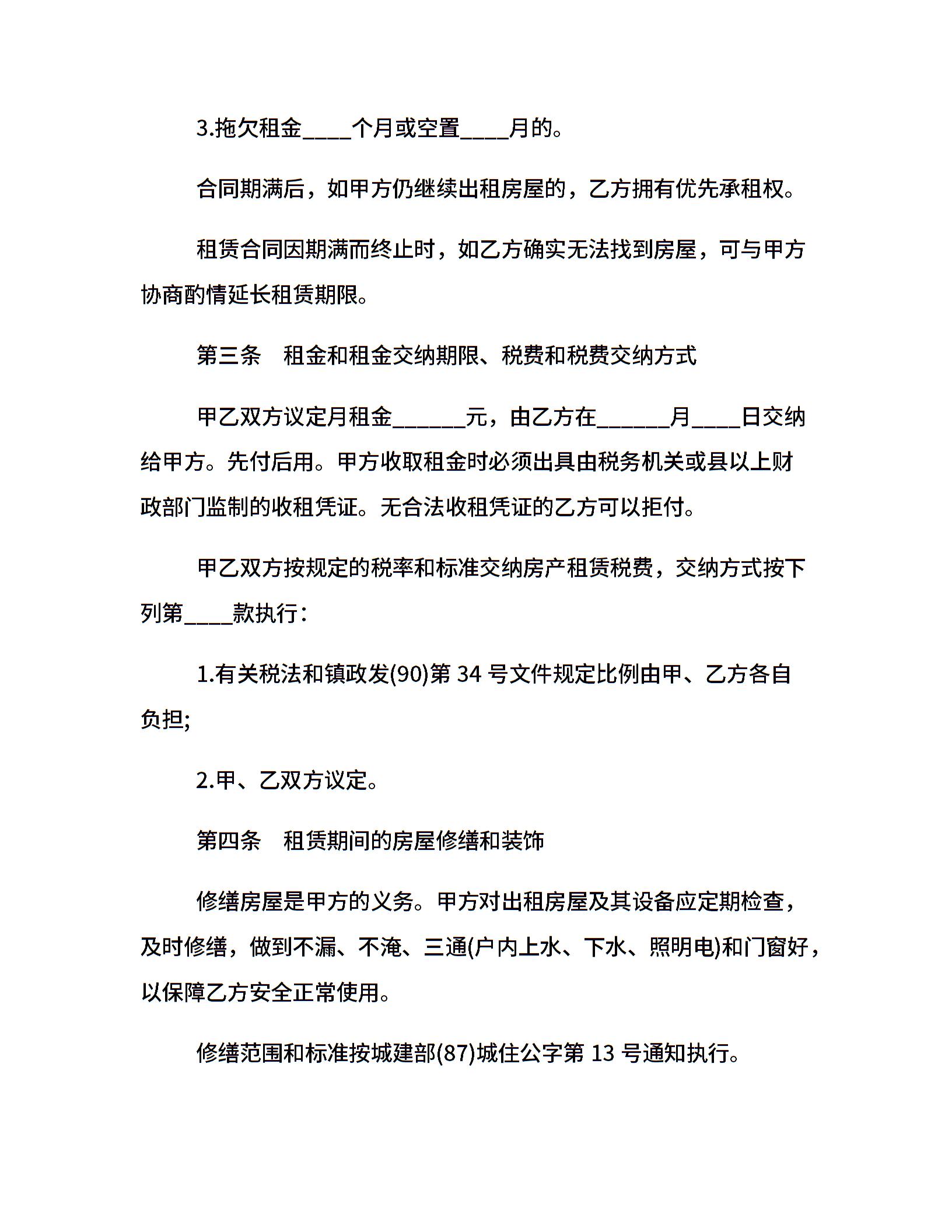 3.拖欠租金____个月或空置____月的。

合同期满后，如甲方仍继续出租房屋的，乙方拥有优先承租权。

租赁合同因期满而终止时，如乙方确实无法找到房屋，可与甲方协商酌情延长租赁期限。

第三条　租金和租金交纳期限、税费和税费交纳方式

甲乙双方议定月租金______元，由乙方在______月____日交纳给甲方。先付后用。甲方收取租金时必须出具由税务机关或县以上财政部门监制的收租凭证。无合法收租凭证的乙方可以拒付。

甲乙双方按规定的税率和标准交纳房产租赁税费，交纳方式按下列第____款执行：

1.有关税法和镇政发(90)第 34 号文件规定比例由甲、乙方各自负担;

2.甲、乙双方议定。

第四条　租赁期间的房屋修缮和装饰

修缮房屋是甲方的义务。甲方对出租房屋及其设备应定期检查，及时修缮，做到不漏、不淹、三通(户内上水、下水、照明电)和门窗好，以保障乙方安全正常使用。

修缮范围和标准按城建部(87)城住公字第 13 号通知执行。